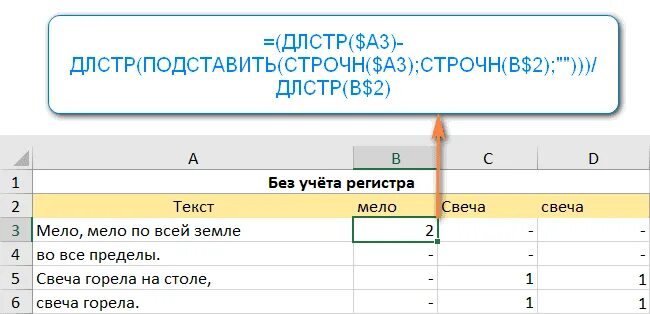 =(ДЛСТР($A3)-ДЛСТР(ПОДСТАВИТЬ(СТРОЧН($A3);СТРОЧН(B$2);"")))/ДЛСТР(B$2)

| | A | B | C | D |
|---|---|---|---|---|
| 1 | Без учёта регистра | | | |
| 2 | Текст | мело | Свеча | свеча |
| 3 | Мело, мело по всей земле | 2 | - | - |
| 4 | во все пределы. | - | - | - |
| 5 | Свеча горела на столе, | - | 1 | 1 |
| 6 | свеча горела. | - | 1 | 1 |